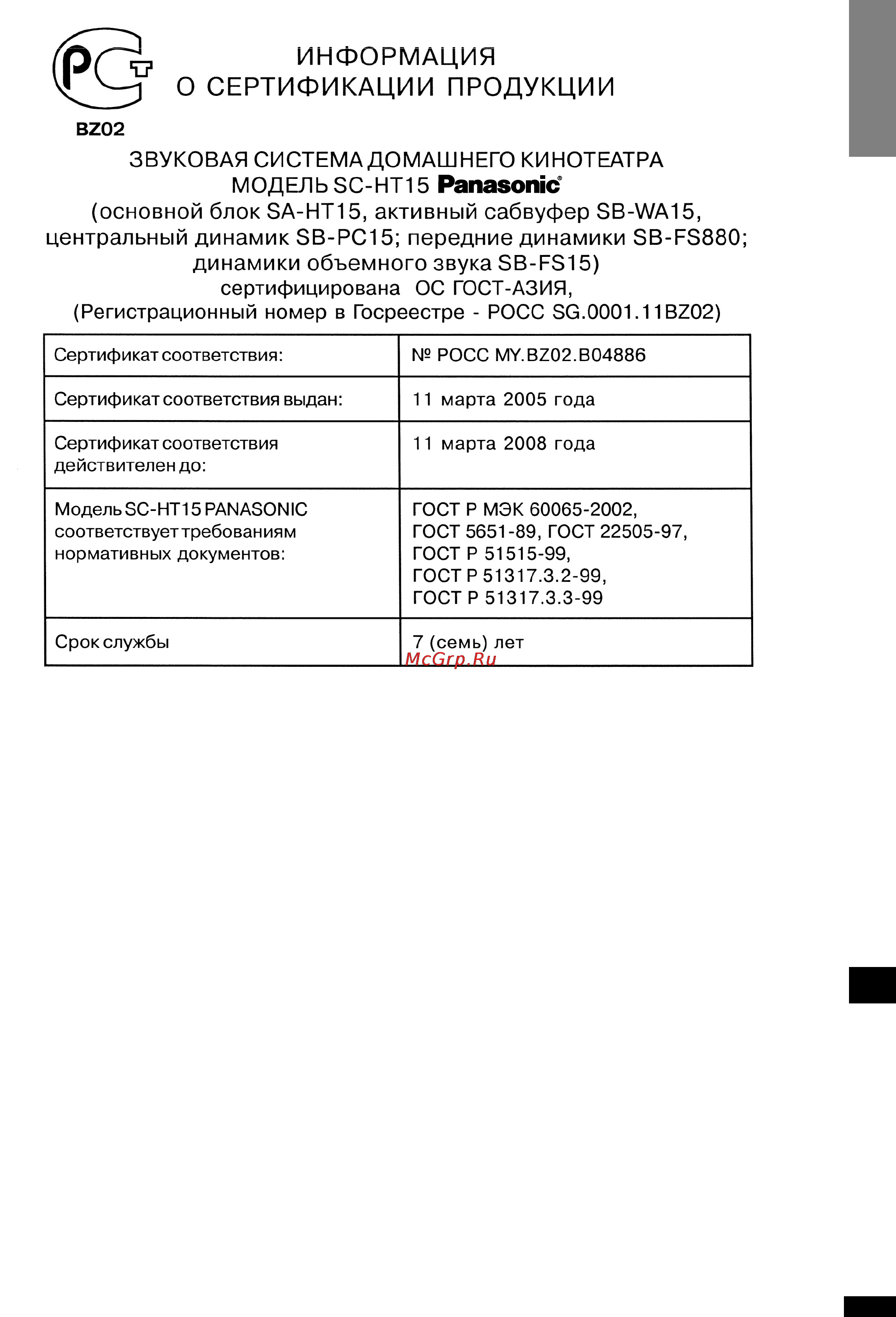 РСТ
BZ02

ИНФОРМАЦИЯ
О СЕРТИФИКАЦИИ ПРОДУКЦИИ

ЗВУКОВАЯ СИСТЕМА ДОМАШНЕГО КИНОТЕАТРА
МОДЕЛЬ SC-HT15 Panasonic
(основной блок SA-HT15, активный сабвуфер SB-WA15, центральный динамик SB-PC15; передние динамики SB-FS880; динамики объемного звука SB-FS15)
сертифицирована ОС ГОСТ-АЗИЯ,
(Регистрационный номер в Госреестре - РОСС SG.0001.11BZ02)

| Сертификат соответствия: | № РОСС MY.BZ02.B04886 |
|---|---|
| Сертификат соответствия выдан: | 11 марта 2005 года |
| Сертификат соответствия действителен до: | 11 марта 2008 года |
| Модель SC-HT15 PANASONIC соответствует требованиям нормативных документов: | ГОСТ Р МЭК 60065-2002, ГОСТ 5651-89, ГОСТ 22505-97, ГОСТ Р 51515-99, ГОСТ Р 51317.3.2-99, ГОСТ Р 51317.3.3-99 |
| Срок службы | 7 (семь) лет |

McGrp.Ru